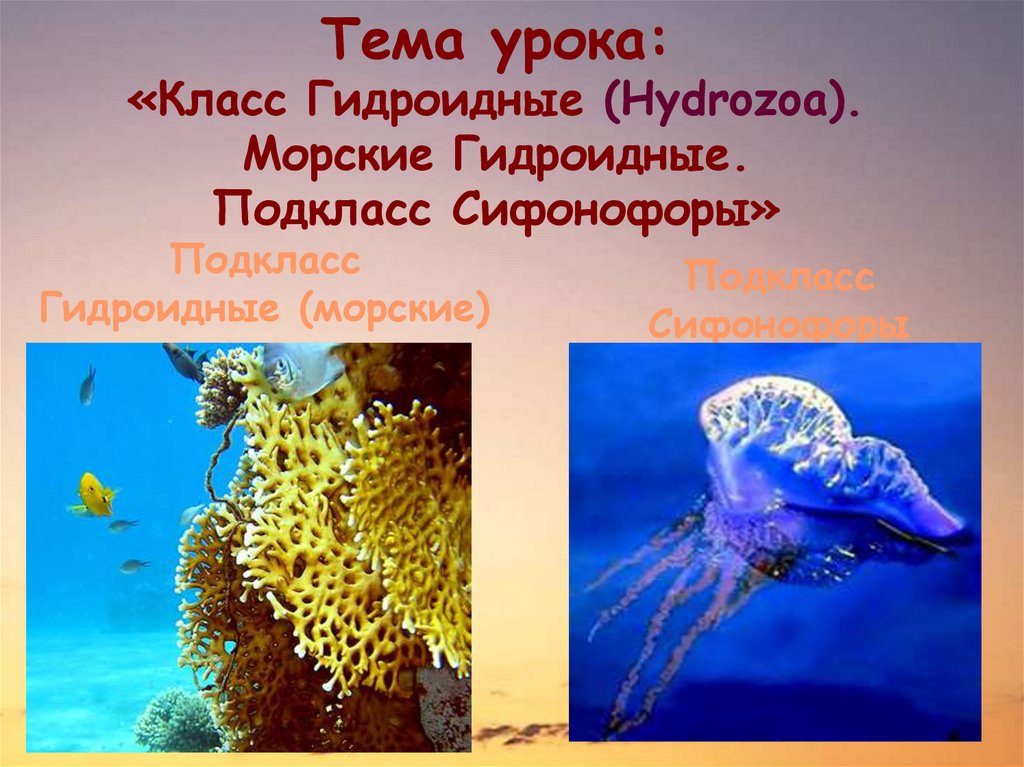 Тема урока:
«Класс Гидроидные (Hydrozoa).
Морские Гидроидные.
Подкласс Сифонофоры»

Подкласс
Гидроидные (морские)

Подкласс
Сифонофоры